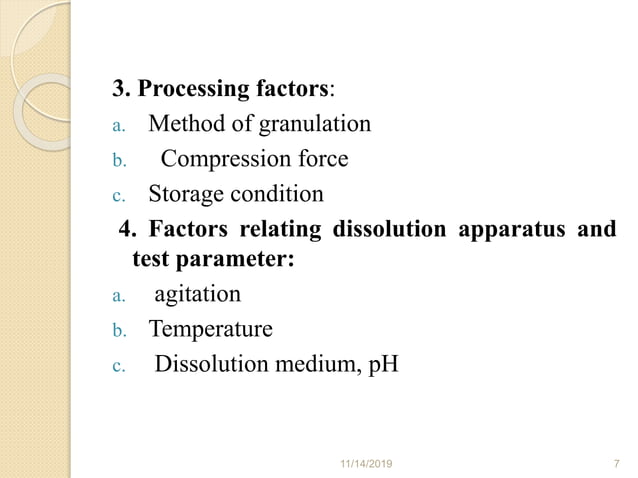 3. Processing factors:
a. Method of granulation
b. Compression force
c. Storage condition
4. Factors relating dissolution apparatus and test parameter:
a. agitation
b. Temperature
c. Dissolution medium, pH

11/14/2019 7